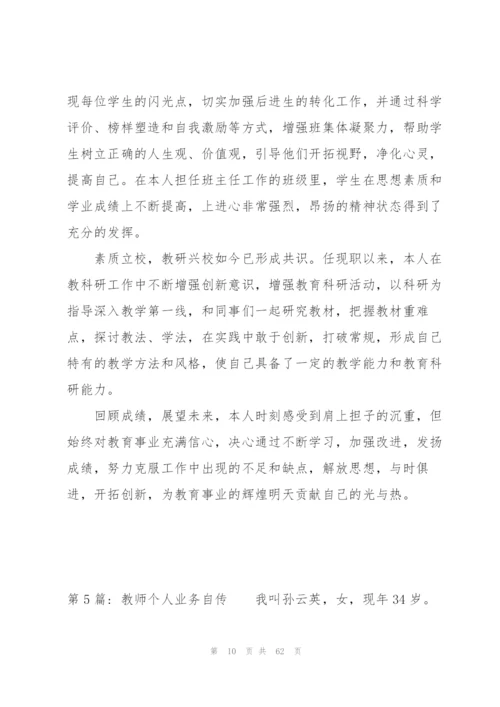 现每位学生的闪光点，切实加强后进生的转化工作，并通过科学评价、榜样塑造和自我激励等方式，增强班集体凝聚力，帮助学生树立正确的人生观、价值观，引导他们开拓视野，净化心灵，提高自己。在本人担任班主任工作的班级里，学生在思想素质和学业成绩上不断提高，上进心非常强烈，昂扬的精神状态得到了充分的发挥。

素质立校，教研兴校如今已形成共识。任现职以来，本人在教科研工作中不断增强创新意识，增强教育科研活动，以科研为指导深入教学第一线，和同事们一起研究教材，把握教材重难点，探讨教法、学法，在实践中敢于创新，打破常规，形成自己特有的教学方法和风格，使自己具备了一定的教学能力和教育科研能力。

回顾成绩，展望未来，本人时刻感受到肩上担子的沉重，但始终对教育事业充满信心，决心通过不断学习，加强改进，发扬成绩，努力克服工作中出现的不足和缺点，解放思想，与时俱进，开拓创新，为教育事业的辉煌明天贡献自己的光与热。

第5篇：教师个人业务自传　　我叫孙云英，女，现年34岁。

第 10 页 共 62 页